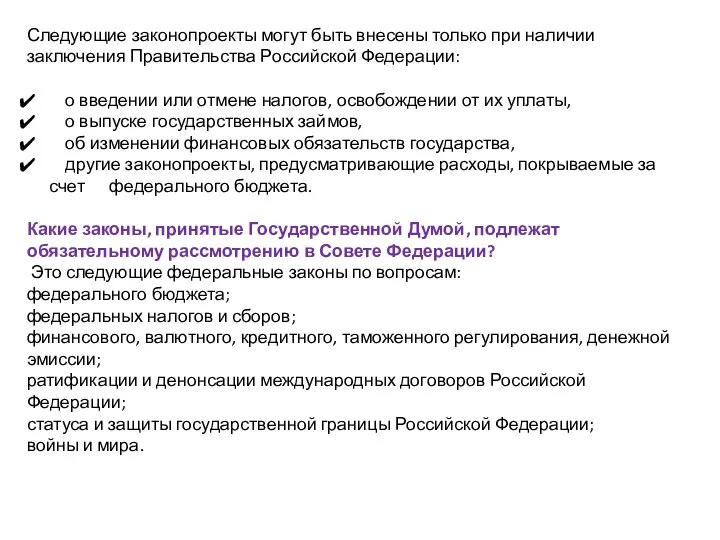 Следующие законопроекты могут быть внесены только при наличии заключения Правительства Российской Федерации:

✔ о введении или отмене налогов, освобождении от их уплаты,
✔ о выпуске государственных займов,
✔ об изменении финансовых обязательств государства,
✔ другие законопроекты, предусматривающие расходы, покрываемые за счет федерального бюджета.

Какие законы, принятые Государственной Думой, подлежат обязательному рассмотрению в Совете Федерации?
Это следующие федеральные законы по вопросам:
федерального бюджета;
федеральных налогов и сборов;
финансового, валютного, кредитного, таможенного регулирования, денежной эмиссии;
ратификации и денонсации международных договоров Российской Федерации;
статуса и защиты государственной границы Российской Федерации;
войны и мира.